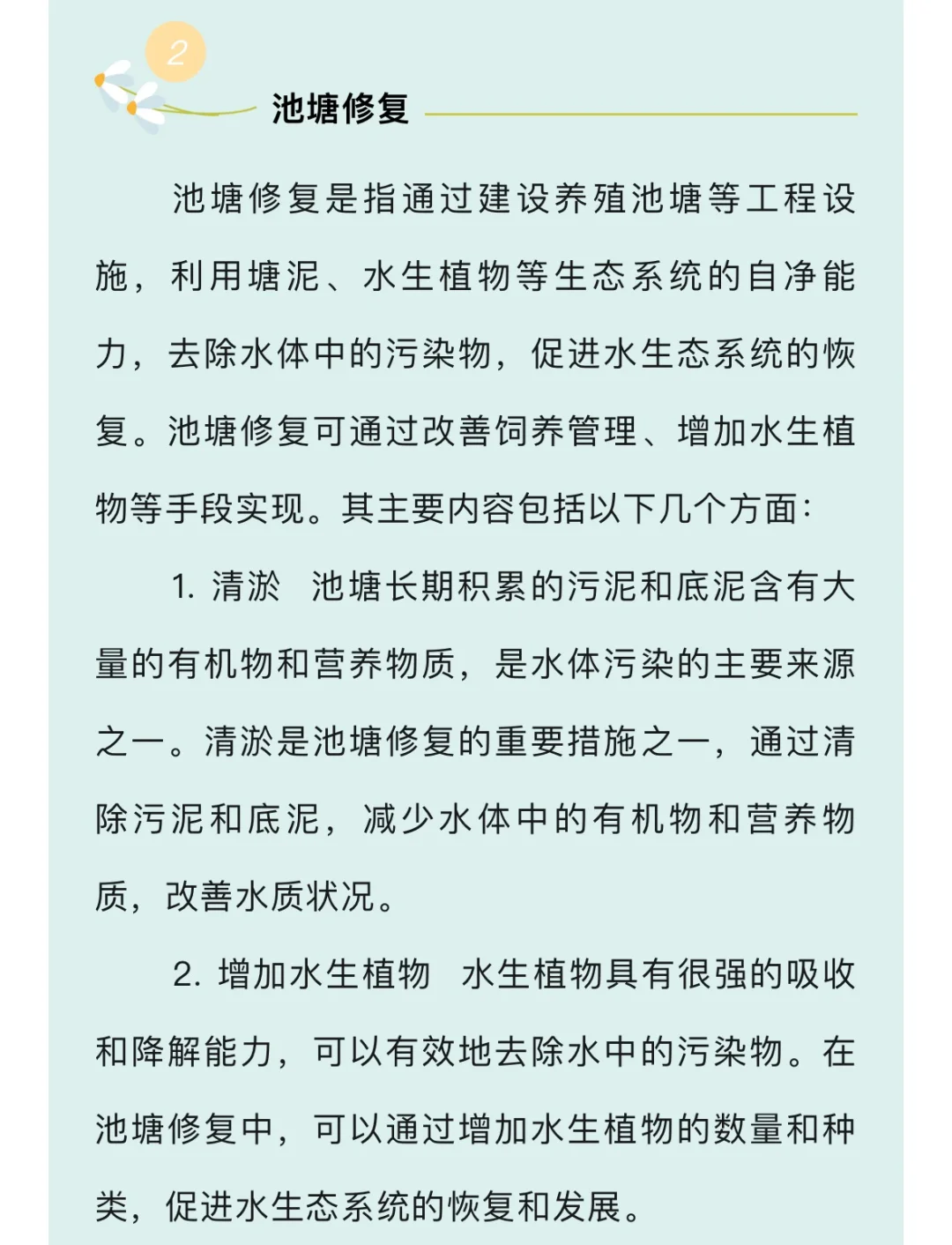 2

池塘修复

池塘修复是指通过建设养殖池塘等工程设施，利用塘泥、水生植物等生态系统的自净能力，去除水体中的污染物，促进水生态系统的恢复。池塘修复可通过改善饲养管理、增加水生植物等手段实现。其主要内容包括以下几个方面：

1. 清淤　池塘长期积累的污泥和底泥含有大量的有机物和营养物质，是水体污染的主要来源之一。清淤是池塘修复的重要措施之一，通过清除污泥和底泥，减少水体中的有机物和营养物质，改善水质状况。

2. 增加水生植物　水生植物具有很强的吸收和降解能力，可以有效地去除水中的污染物。在池塘修复中，可以通过增加水生植物的数量和种类，促进水生态系统的恢复和发展。